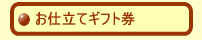 お仕立てギフト券